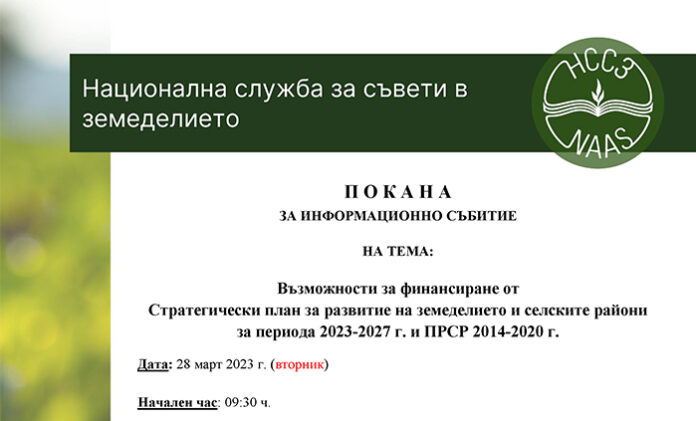 Национална служба за съвети в земеделието

НССЗ
NAAS

П О К А Н А
ЗА ИНФОРМАЦИОННО СЪБИТИЕ

НА ТЕМА:

Възможности за финансиране от
Стратегически план за развитие на земеделието и селските райони
за периода 2023-2027 г. и ПРСР 2014-2020 г.

Дата: 28 март 2023 г. (вторник)

Начален час: 09:30 ч.